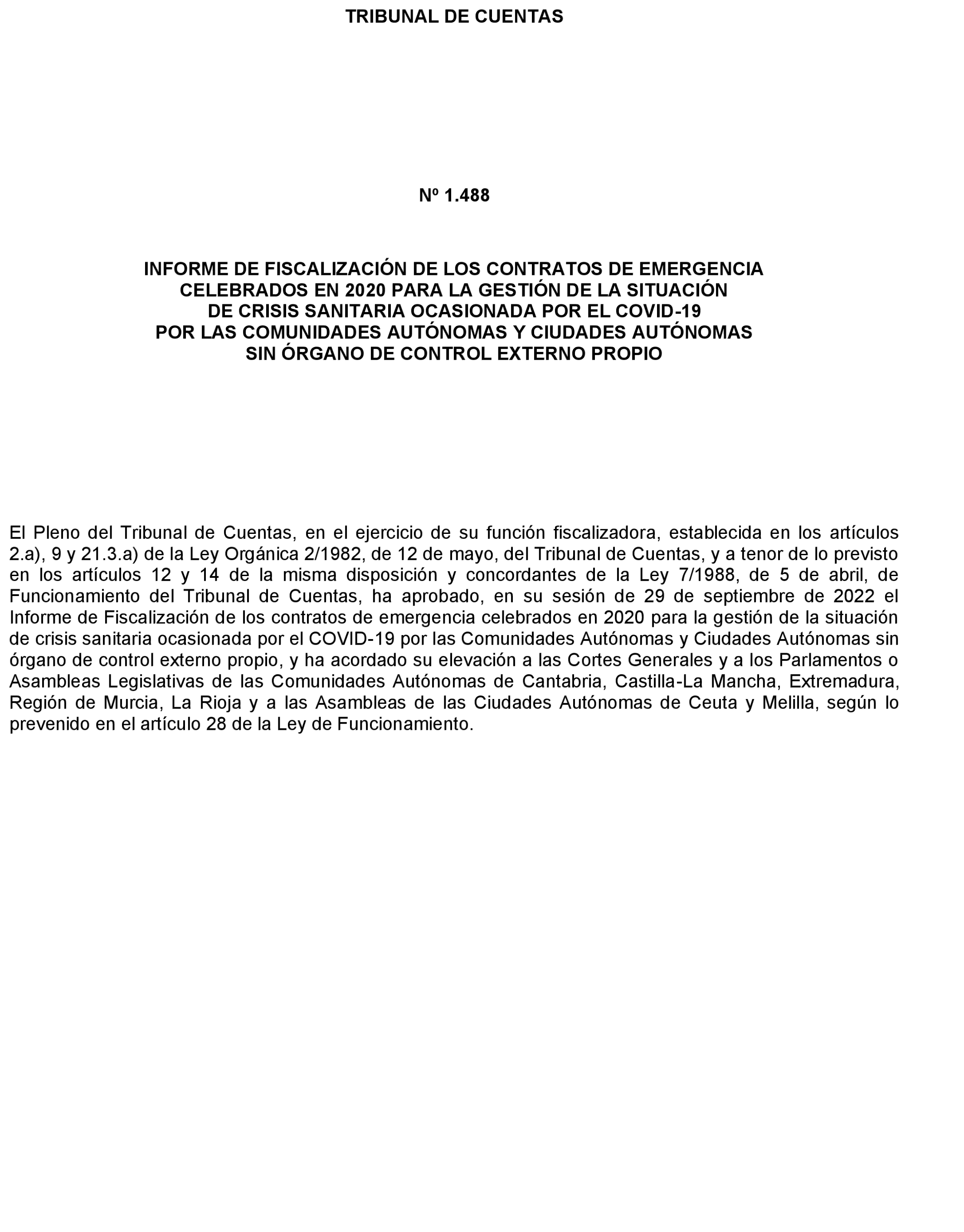 TRIBUNAL DE CUENTAS

Nº 1.488

INFORME DE FISCALIZACIÓN DE LOS CONTRATOS DE EMERGENCIA CELEBRADOS EN 2020 PARA LA GESTIÓN DE LA SITUACIÓN DE CRISIS SANITARIA OCASIONADA POR EL COVID-19 POR LAS COMUNIDADES AUTÓNOMAS Y CIUDADES AUTÓNOMAS SIN ÓRGANO DE CONTROL EXTERNO PROPIO

El Pleno del Tribunal de Cuentas, en el ejercicio de su función fiscalizadora, establecida en los artículos 2.a), 9 y 21.3.a) de la Ley Orgánica 2/1982, de 12 de mayo, del Tribunal de Cuentas, y a tenor de lo previsto en los artículos 12 y 14 de la misma disposición y concordantes de la Ley 7/1988, de 5 de abril, de Funcionamiento del Tribunal de Cuentas, ha aprobado, en su sesión de 29 de septiembre de 2022 el Informe de Fiscalización de los contratos de emergencia celebrados en 2020 para la gestión de la situación de crisis sanitaria ocasionada por el COVID-19 por las Comunidades Autónomas y Ciudades Autónomas sin órgano de control externo propio, y ha acordado su elevación a las Cortes Generales y a los Parlamentos o Asambleas Legislativas de las Comunidades Autónomas de Cantabria, Castilla-La Mancha, Extremadura, Región de Murcia, La Rioja y a las Asambleas de las Ciudades Autónomas de Ceuta y Melilla, según lo prevenido en el artículo 28 de la Ley de Funcionamiento.